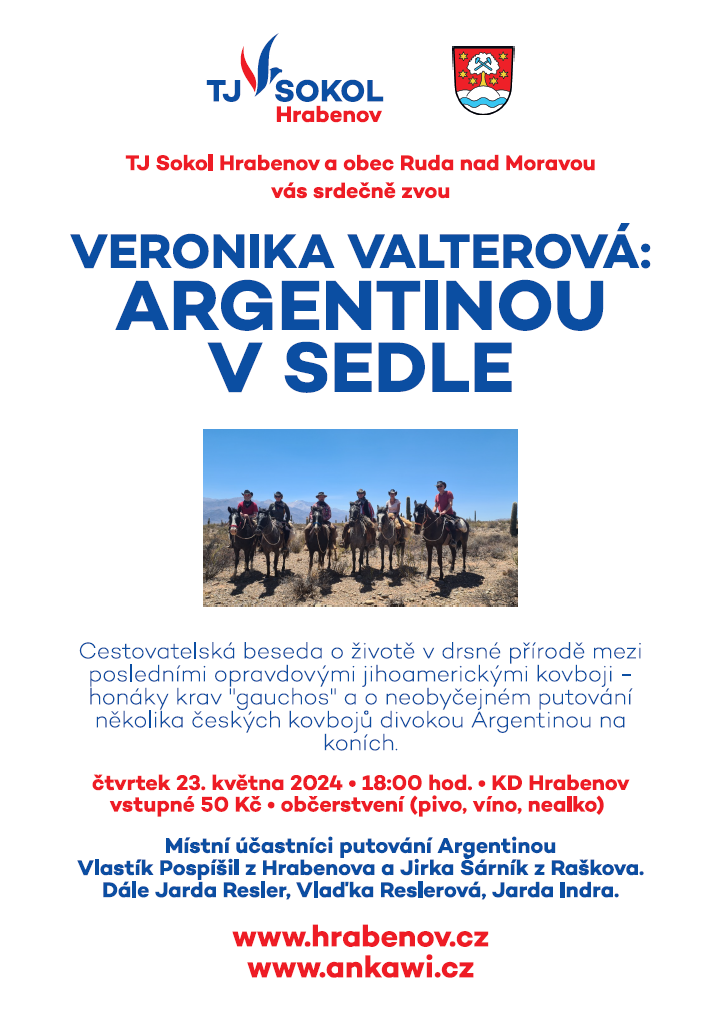 TJ SOKOL Hrabenov

TJ Sokol Hrabenov a obec Ruda nad Moravou vás srdečně zvou

VERONIKA VALTEROVÁ: ARGENTINOU V SEDLE

Cestovatelská beseda o životě v drsné přírodě mezi posledními opravdovými jihoamerickými kovboji – honáky krav "gauchos" a o neobyčejném putování několika českých kovbojů divokou Argentinou na koních.

čtvrtek 23. května 2024 • 18:00 hod. • KD Hrabenov
vstupné 50 Kč • občerstvení (pivo, víno, nealko)

Místní účastníci putování Argentinou
Vlastík Pospíšil z Hrabenova a Jirka Šárník z Raškova.
Dále Jarda Resler, Vlaďka Reslerová, Jarda Indra.

www.hrabenov.cz
www.ankawi.cz